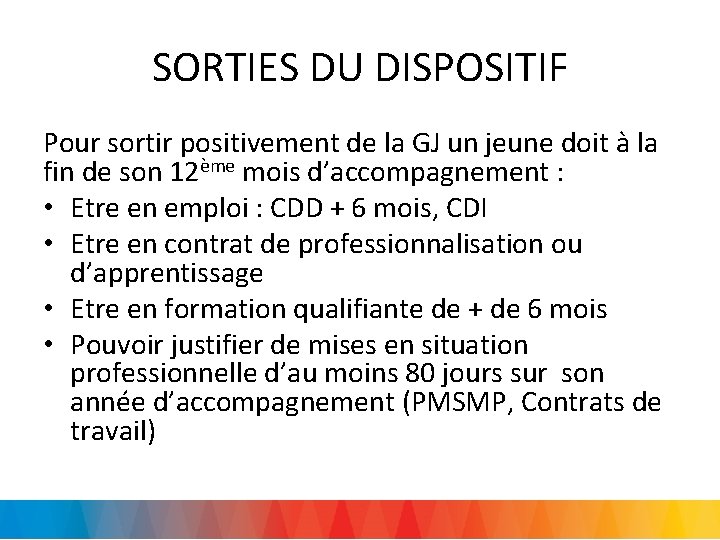 SORTIES DU DISPOSITIF

Pour sortir positivement de la GJ un jeune doit à la fin de son 12ème mois d'accompagnement :

• Etre en emploi : CDD + 6 mois, CDI
• Etre en contrat de professionnalisation ou d'apprentissage
• Etre en formation qualifiante de + de 6 mois
• Pouvoir justifier de mises en situation professionnelle d'au moins 80 jours sur son année d'accompagnement (PMSMP, Contrats de travail)